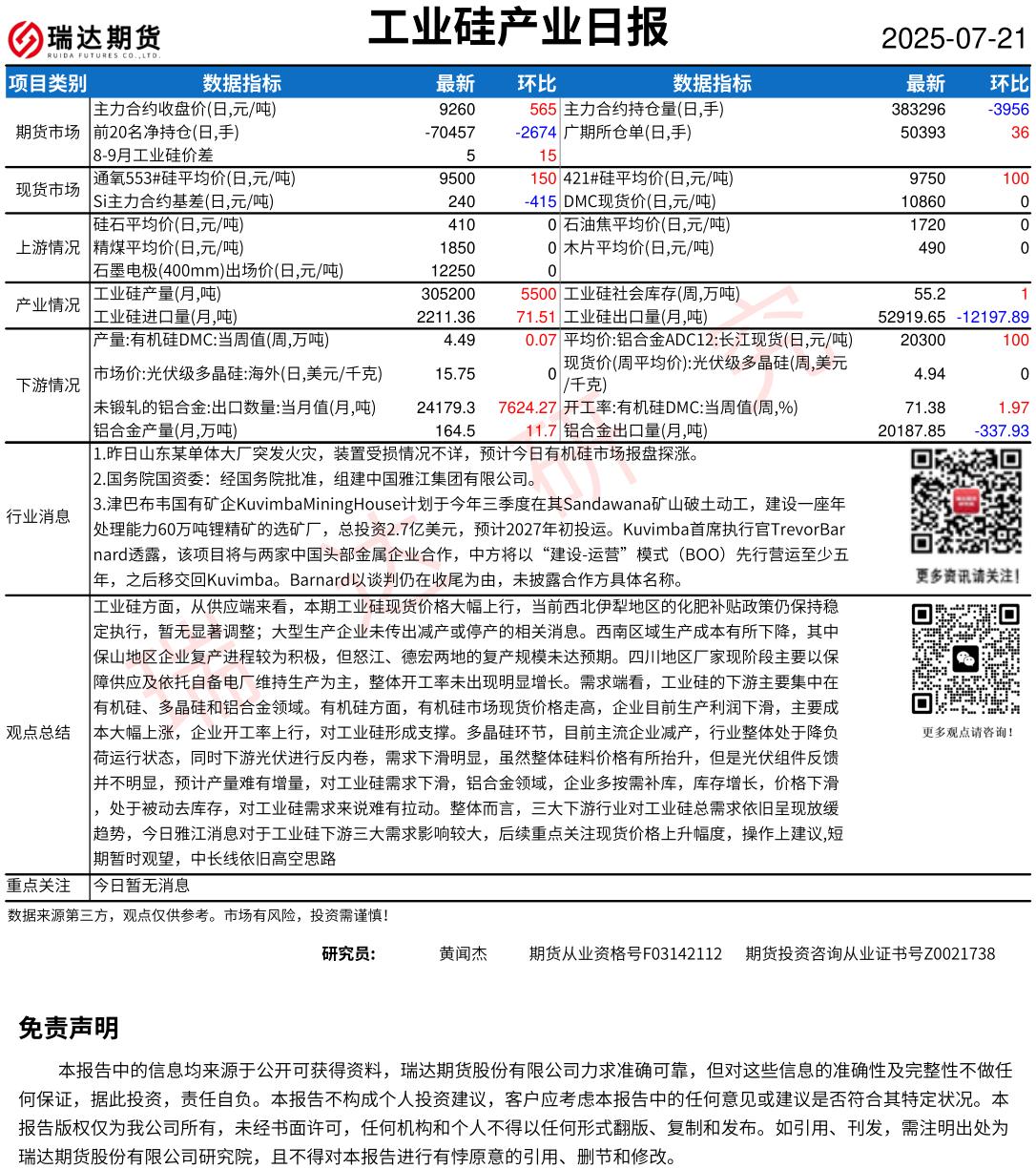 瑞达期货
RUIDA FUTURES CO.,LTD.

工业硅产业日报

2025-07-21

| 项目类别 | 数据指标 | 最新 | 环比 | 数据指标 | 最新 | 环比 |
|---|---|---|---|---|---|---|
| 期货市场 | 主力合约收盘价(日,元/吨) | 9260 | 565 | 主力合约持仓量(日,手) | 383296 | -3956 |
| | 前20名净持仓(日,手) | -70457 | -2674 | 广期所仓单(日,手) | 50393 | 36 |
| | 8-9月工业硅价差 | 5 | 15 | | | |
| 现货市场 | 通氧553#硅平均价(日,元/吨) | 9500 | 150 | 421#硅平均价(日,元/吨) | 9750 | 100 |
| | Si主力合约基差(日,元/吨) | 240 | -415 | DMC现货价(日,元/吨) | 10860 | 0 |
| 上游情况 | 硅石平均价(日,元/吨) | 410 | 0 | 石油焦平均价(日,元/吨) | 1720 | 0 |
| | 精煤平均价(日,元/吨) | 1850 | 0 | 木片平均价(日,元/吨) | 490 | 0 |
| | 石墨电极(400mm)出场价(日,元/吨) | 12250 | 0 | | | |
| 产业情况 | 工业硅产量(月,吨) | 305200 | 5500 | 工业硅社会库存(周,万吨) | 55.2 | 1 |
| | 工业硅进口量(月,吨) | 2211.36 | 71.51 | 工业硅出口量(月,吨) | 52919.65 | -12197.89 |
| 下游情况 | 产量:有机硅DMC:当周值(周,万吨) | 4.49 | 0.07 | 平均价:铝合金ADC12:长江现货(日,元/吨) | 20300 | 100 |
| | 市场价:光伏级多晶硅:海外(日,美元/千克) | 15.75 | 0 | 现货价(周平均价):光伏级多晶硅(周,美元/千克) | 4.94 | 0 |
| | 未锻轧的铝合金:出口数量:当月值(月,吨) | 24179.3 | 7624.27 | 开工率:有机硅DMC:当周值(周,%) | 71.38 | 1.97 |
| | 铝合金产量(月,万吨) | 164.5 | 11.7 | 铝合金出口量(月,吨) | 20187.85 | -337.93 |

行业消息
1.昨日山东某单体大厂突发火灾，装置受损情况不详，预计今日有机硅市场报盘探涨。
2.国务院国资委：经国务院批准，组建中国雅江集团有限公司。
3.津巴布韦国有矿企KuvimbaMiningHouse计划于今年三季度在其Sandawana矿山破土动工，建设一座年处理能力60万吨锂精矿的选矿厂，总投资2.7亿美元，预计2027年初投运。Kuvimba首席执行官TrevorBarnard透露，该项目将与两家中国头部金属企业合作，中方将以“建设-运营”模式（BOO）先行营运至少五年，之后移交回Kuvimba。Barnard以谈判仍在收尾为由，未披露合作方具体名称。
更多资讯请关注!

观点总结
工业硅方面，从供应端来看，本期工业硅现货价格大幅上行，当前西北伊犁地区的化肥补贴政策仍保持稳定执行，暂无显著调整；大型生产企业未传出减产或停产的相关消息。西南区域生产成本有所下降，其中保山地区企业复产进程较为积极，但怒江、德宏两地的复产规模未达预期。四川地区厂家现阶段主要以保障供应及依托自备电厂维持生产为主，整体开工率未出现明显增长。需求端看，工业硅的下游主要集中在有机硅、多晶硅和铝合金领域。有机硅方面，有机硅市场现货价格走高，企业目前生产利润下滑，主要成本大幅上涨，企业开工率上行，对工业硅形成支撑。多晶硅环节，目前主流企业减产，行业整体处于降负荷运行状态，同时下游光伏进行反内卷，需求下滑明显，虽然整体硅料价格有所抬升，但是光伏组件反馈并不明显，预计产量难有增量，对工业硅需求下滑，铝合金领域，企业多按需补库，库存增长，价格下滑，处于被动去库存，对工业硅需求来说难有拉动。整体而言，三大下游行业对工业硅总需求依旧呈现放缓趋势，今日雅江消息对于工业硅下游三大需求影响较大，后续重点关注现货价格上升幅度，操作上建议,短期暂时观望，中长线依旧高空思路
更多观点请咨询!

重点关注
今日暂无消息

数据来源第三方，观点仅供参考。市场有风险，投资需谨慎!

研究员：　黄闻杰　期货从业资格号F03142112　期货投资咨询从业证书号Z0021738

免责声明

本报告中的信息均来源于公开可获得资料，瑞达期货股份有限公司力求准确可靠，但对这些信息的准确性及完整性不做任何保证，据此投资，责任自负。本报告不构成个人投资建议，客户应考虑本报告中的任何意见或建议是否符合其特定状况。本报告版权仅为我公司所有，未经书面许可，任何机构和个人不得以任何形式翻版、复制和发布。如引用、刊发，需注明出处为瑞达期货股份有限公司研究院，且不得对本报告进行有悖原意的引用、删节和修改。